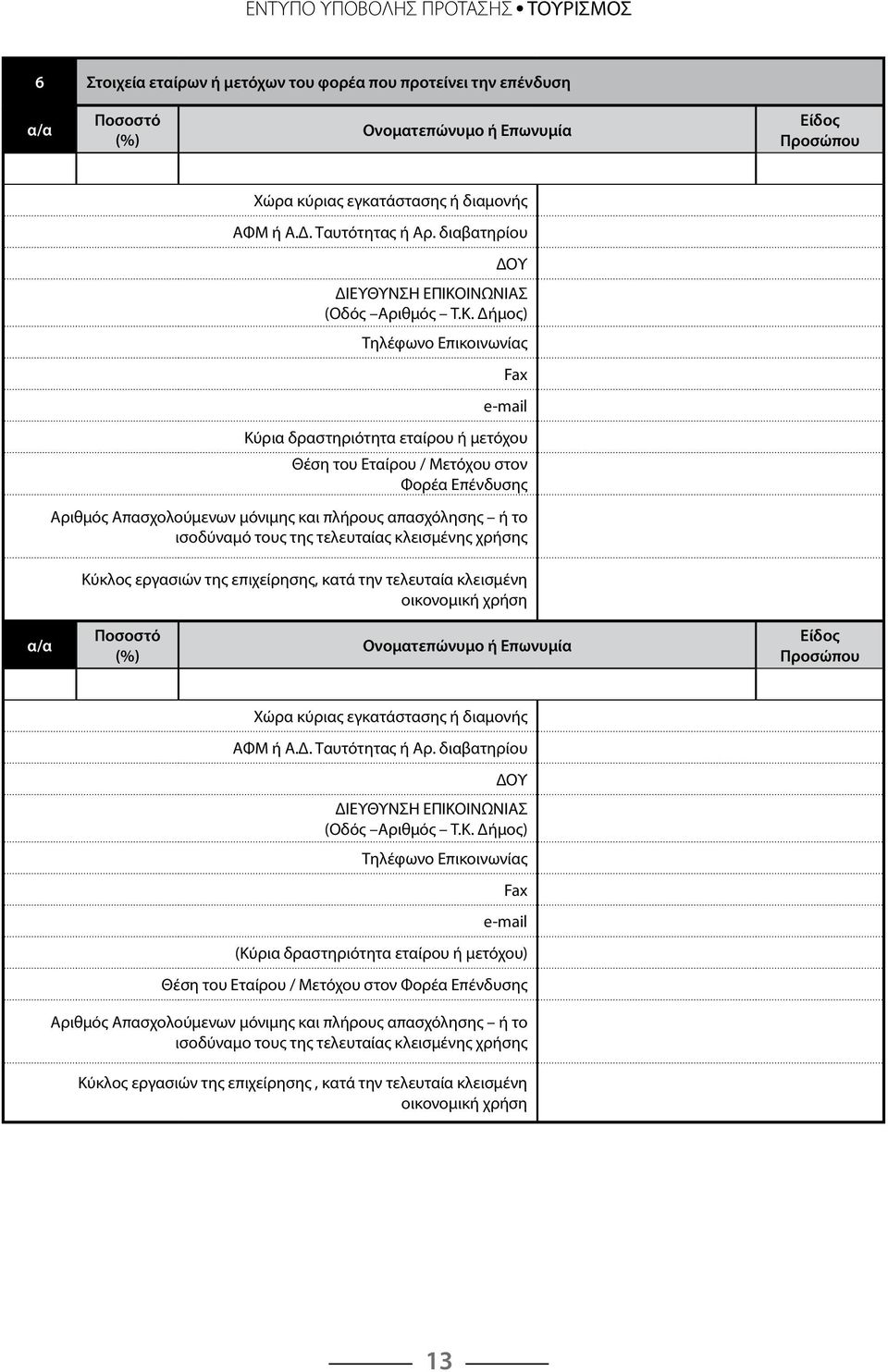 ΕΝΤΥΠΟ ΥΠΟΒΟΛΗΣ ΠΡΟΤΑΣΗΣ • ΤΟΥΡΙΣΜΟΣ

6 Στοιχεία εταίρων ή μετόχων του φορέα που προτείνει την επένδυση

| α/α | Ποσοστό (%) | Ονοματεπώνυμο ή Επωνυμία | Είδος Προσώπου |
|---|---|---|---|
| | | | |

Χώρα κύριας εγκατάστασης ή διαμονής

ΑΦΜ ή Α.Δ. Ταυτότητας ή Αρ. διαβατηρίου

ΔΟΥ

ΔΙΕΥΘΥΝΣΗ ΕΠΙΚΟΙΝΩΝΙΑΣ (Οδός –Αριθμός – Τ.Κ. Δήμος)

Τηλέφωνο Επικοινωνίας

Fax

e-mail

Κύρια δραστηριότητα εταίρου ή μετόχου

Θέση του Εταίρου / Μετόχου στον Φορέα Επένδυσης

Αριθμός Απασχολούμενων μόνιμης και πλήρους απασχόλησης – ή το ισοδύναμό τους της τελευταίας κλεισμένης χρήσης

Κύκλος εργασιών της επιχείρησης, κατά την τελευταία κλεισμένη οικονομική χρήση

| α/α | Ποσοστό (%) | Ονοματεπώνυμο ή Επωνυμία | Είδος Προσώπου |
|---|---|---|---|
| | | | |

Χώρα κύριας εγκατάστασης ή διαμονής

ΑΦΜ ή Α.Δ. Ταυτότητας ή Αρ. διαβατηρίου

ΔΟΥ

ΔΙΕΥΘΥΝΣΗ ΕΠΙΚΟΙΝΩΝΙΑΣ (Οδός –Αριθμός – Τ.Κ. Δήμος)

Τηλέφωνο Επικοινωνίας

Fax

e-mail

(Κύρια δραστηριότητα εταίρου ή μετόχου)

Θέση του Εταίρου / Μετόχου στον Φορέα Επένδυσης

Αριθμός Απασχολούμενων μόνιμης και πλήρους απασχόλησης – ή το ισοδύναμο τους της τελευταίας κλεισμένης χρήσης

Κύκλος εργασιών της επιχείρησης , κατά την τελευταία κλεισμένη οικονομική χρήση

13